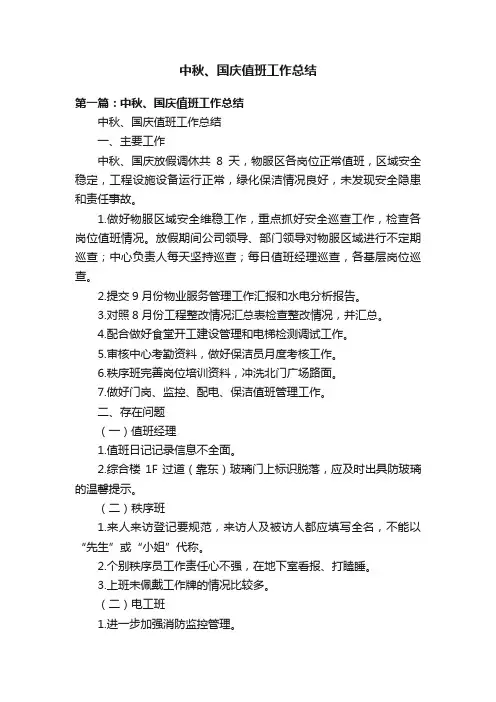 中秋、国庆值班工作总结

第一篇：中秋、国庆值班工作总结

中秋、国庆值班工作总结

一、主要工作

中秋、国庆放假调休共 8 天，物服区各岗位正常值班，区域安全稳定，工程设施设备运行正常，绿化保洁情况良好，未发现安全隐患和责任事故。

1.做好物服区域安全维稳工作，重点抓好安全巡查工作，检查各岗位值班情况。放假期间公司领导、部门领导对物服区域进行不定期巡查；中心负责人每天坚持巡查；每日值班经理巡查，各基层岗位巡查。

2.提交 9 月份物业服务管理工作汇报和水电分析报告。

3.对照 8 月份工程整改情况汇总表检查整改情况，并汇总。

4.配合做好食堂开工建设管理和电梯检测调试工作。

5.审核中心考勤资料，做好保洁员月度考核工作。

6.秩序班完善岗位培训资料，冲洗北门广场路面。

7.做好门岗、监控、配电、保洁值班管理工作。

二、存在问题

（一）值班经理

1.值班日记记录信息不全面。

2.综合楼 1F 过道（靠东）玻璃门上标识脱落，应及时出具防玻璃的温馨提示。

（二）秩序班

1.来人来访登记要规范，来访人及被访人都应填写全名，不能以“先生”或“小姐”代称。

2.个别秩序员工作责任心不强，在地下室看报、打瞌睡。

3.上班未佩戴工作牌的情况比较多。

（二）电工班

1.进一步加强消防监控管理。